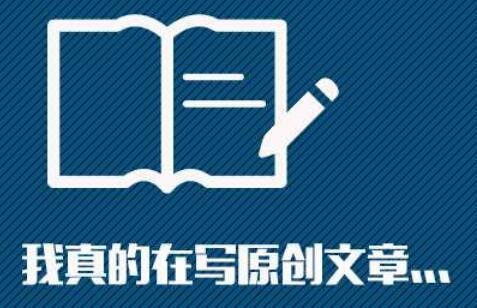 我真的在写原创文章...